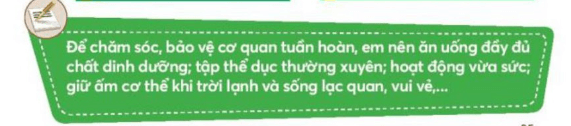 Để chăm sóc, bảo vệ cơ quan tuần hoàn, em nên ăn uống đầy đủ chất dinh dưỡng; tập thể dục thường xuyên; hoạt động vừa sức; giữ ấm cơ thể khi trời lạnh và sống lạc quan, vui vẻ,...